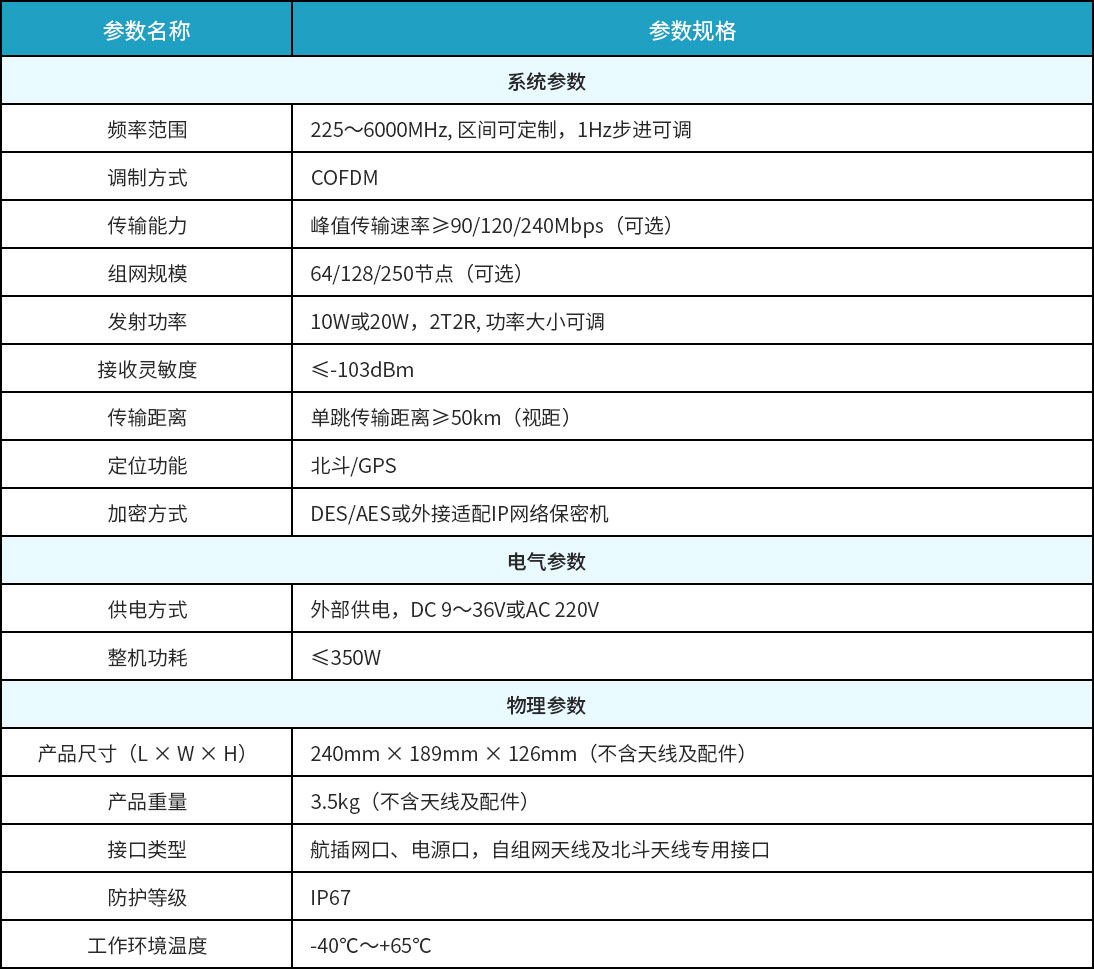 | 参数名称 | 参数规格 |
|---|---|
| 系统参数 | |
| 频率范围 | 225～6000MHz, 区间可定制，1Hz步进可调 |
| 调制方式 | COFDM |
| 传输能力 | 峰值传输速率≥90/120/240Mbps（可选） |
| 组网规模 | 64/128/250节点（可选） |
| 发射功率 | 10W或20W，2T2R, 功率大小可调 |
| 接收灵敏度 | ≤-103dBm |
| 传输距离 | 单跳传输距离≥50km（视距） |
| 定位功能 | 北斗/GPS |
| 加密方式 | DES/AES或外接适配IP网络保密机 |
| 电气参数 | |
| 供电方式 | 外部供电，DC 9～36V或AC 220V |
| 整机功耗 | ≤350W |
| 物理参数 | |
| 产品尺寸（L × W × H） | 240mm × 189mm × 126mm（不含天线及配件） |
| 产品重量 | 3.5kg（不含天线及配件） |
| 接口类型 | 航插网口、电源口，自组网天线及北斗天线专用接口 |
| 防护等级 | IP67 |
| 工作环境温度 | -40℃～+65℃ |